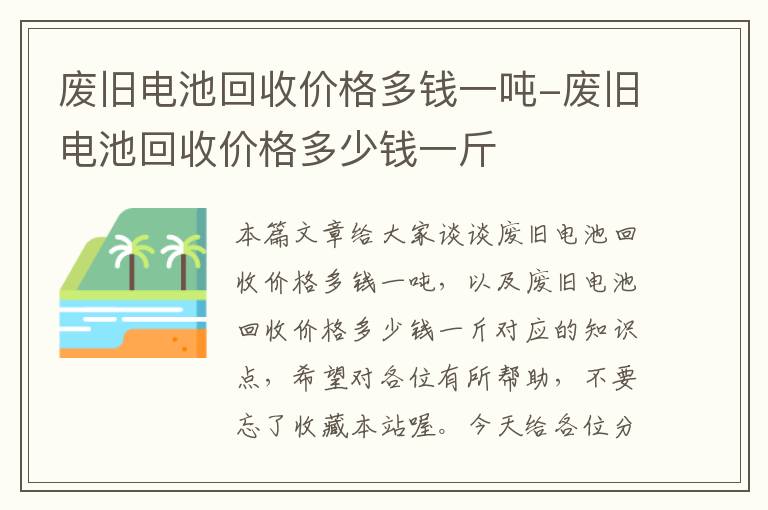 废旧电池回收价格多钱一吨-废旧电池回收价格多少钱一斤

本篇文章给大家谈谈废旧电池回收价格多钱一吨，以及废旧电池回收价格多少钱一斤对应的知识点，希望对各位有所帮助，不要忘了收藏本站喔。今天给各位分